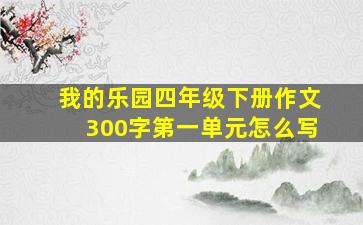 我的乐园四年级下册作文300字第一单元怎么写